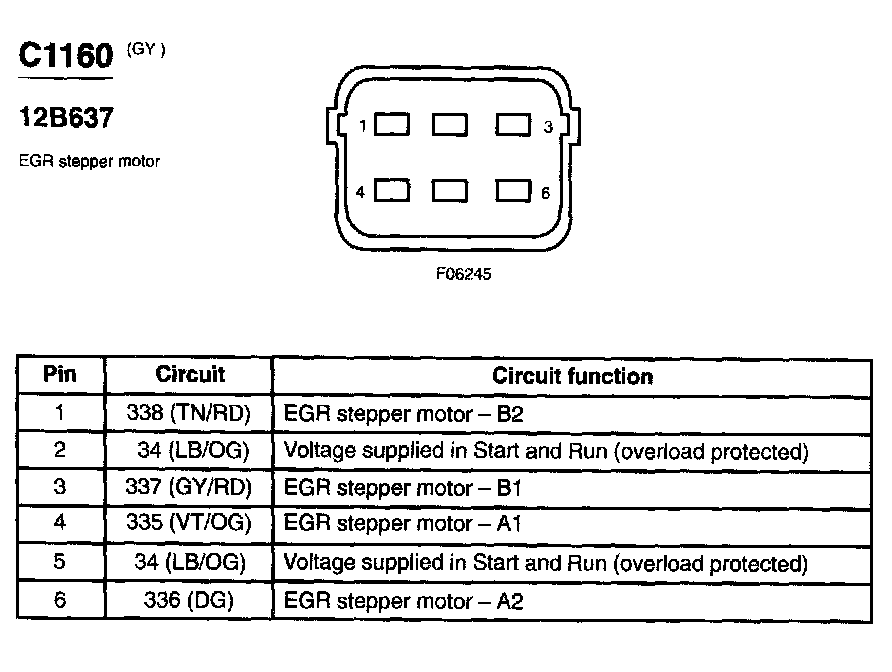 C1160 (GY)

12B637

EGR stepper motor

1

3

4

6

F06245

| Pin | Circuit | Circuit function |
|---|---|---|
| 1 | 338 (TN/RD) | EGR stepper motor – B2 |
| 2 | 34 (LB/OG) | Voltage supplied in Start and Run (overload protected) |
| 3 | 337 (GY/RD) | EGR stepper motor – B1 |
| 4 | 335 (VT/OG) | EGR stepper motor – A1 |
| 5 | 34 (LB/OG) | Voltage supplied in Start and Run (overload protected) |
| 6 | 336 (DG) | EGR stepper motor – A2 |